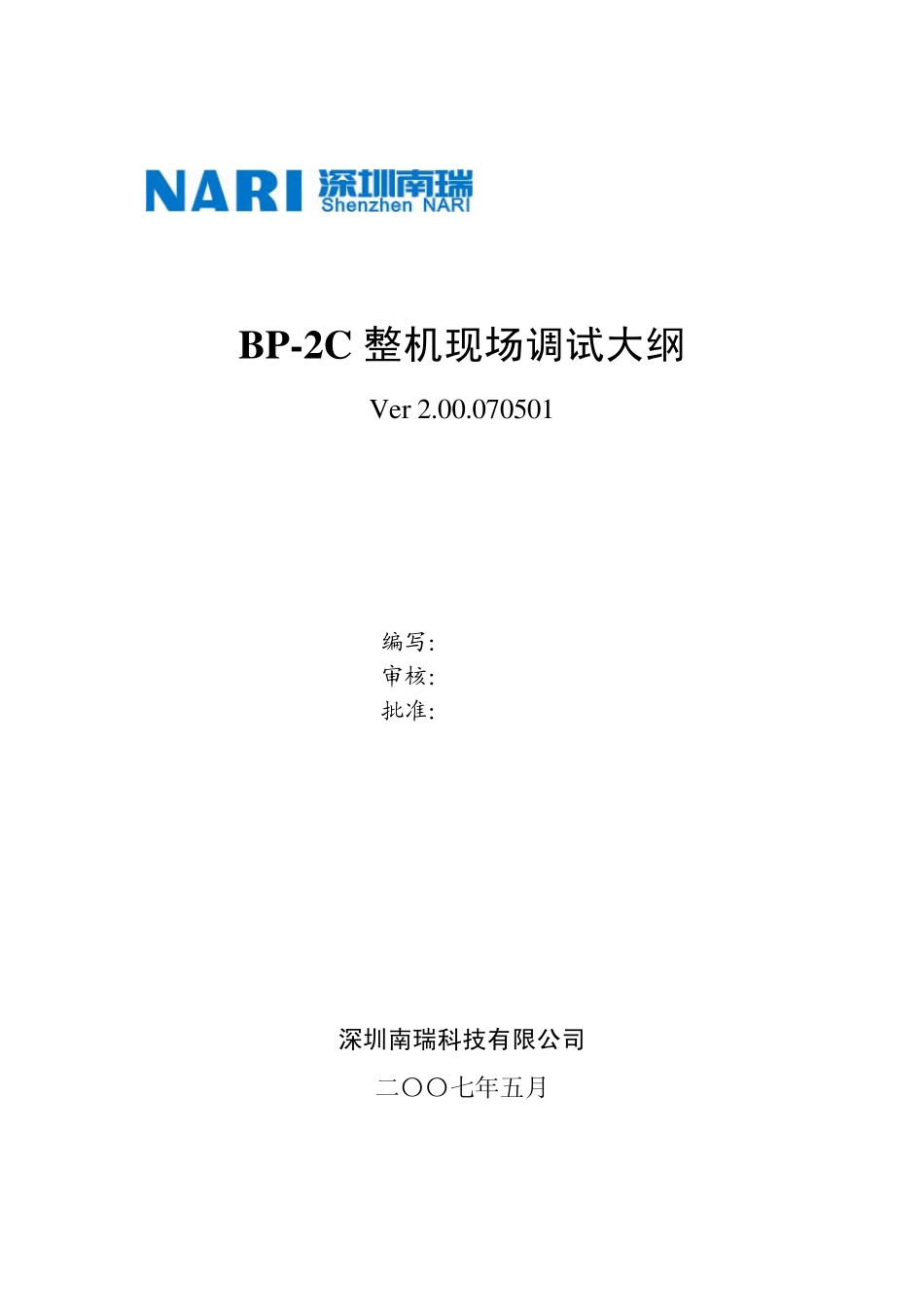 NARI 深圳南瑞
Shenzhen NARI

BP-2C 整机现场调试大纲

Ver 2.00.070501

编写:
审核:
批准:

深圳南瑞科技有限公司

二〇〇七年五月